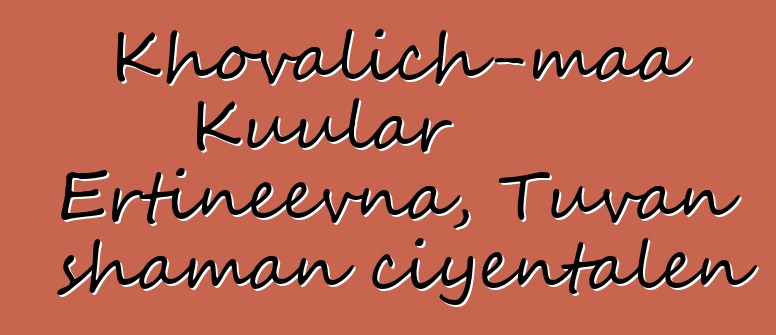 Khovalich-maa Kuular Ertineevna, Tuvan shaman ciyentalen